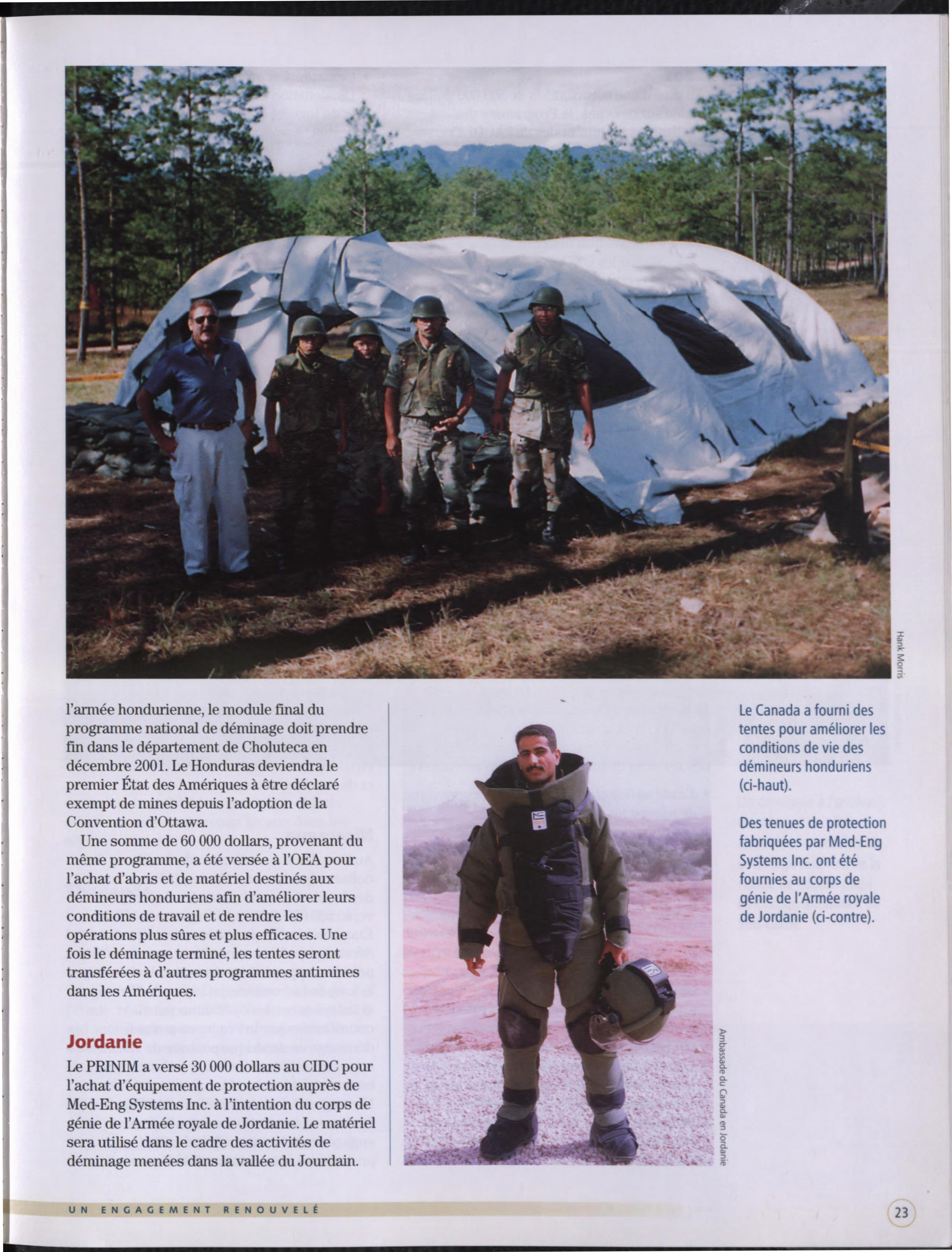 Hank Morris

l'armée hondurienne, le module final du programme national de déminage doit prendre fin dans le département de Choluteca en décembre 2001. Le Honduras deviendra le premier État des Amériques à être déclaré exempt de mines depuis l'adoption de la Convention d'Ottawa.

Une somme de 60 000 dollars, provenant du même programme, a été versée à l'OEA pour l'achat d'abris et de matériel destinés aux démineurs honduriens afin d'améliorer leurs conditions de travail et de rendre les opérations plus sûres et plus efficaces. Une fois le déminage terminé, les tentes seront transférées à d'autres programmes antimines dans les Amériques.

Jordanie

Le PRINIM a versé 30 000 dollars au CIDC pour l'achat d'équipement de protection auprès de Med-Eng Systems Inc. à l'intention du corps de génie de l'Armée royale de Jordanie. Le matériel sera utilisé dans le cadre des activités de déminage menées dans la vallée du Jourdain.

Ambassade du Canada en Jordanie

Le Canada a fourni des tentes pour améliorer les conditions de vie des démineurs honduriens (ci-haut).

Des tenues de protection fabriquées par Med-Eng Systems Inc. ont été fournies au corps de génie de l'Armée royale de Jordanie (ci-contre).

UN ENGAGEMENT RENOUVELÉ

23